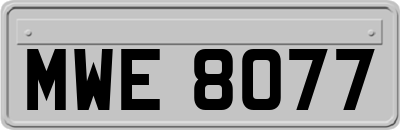 MWE 8077